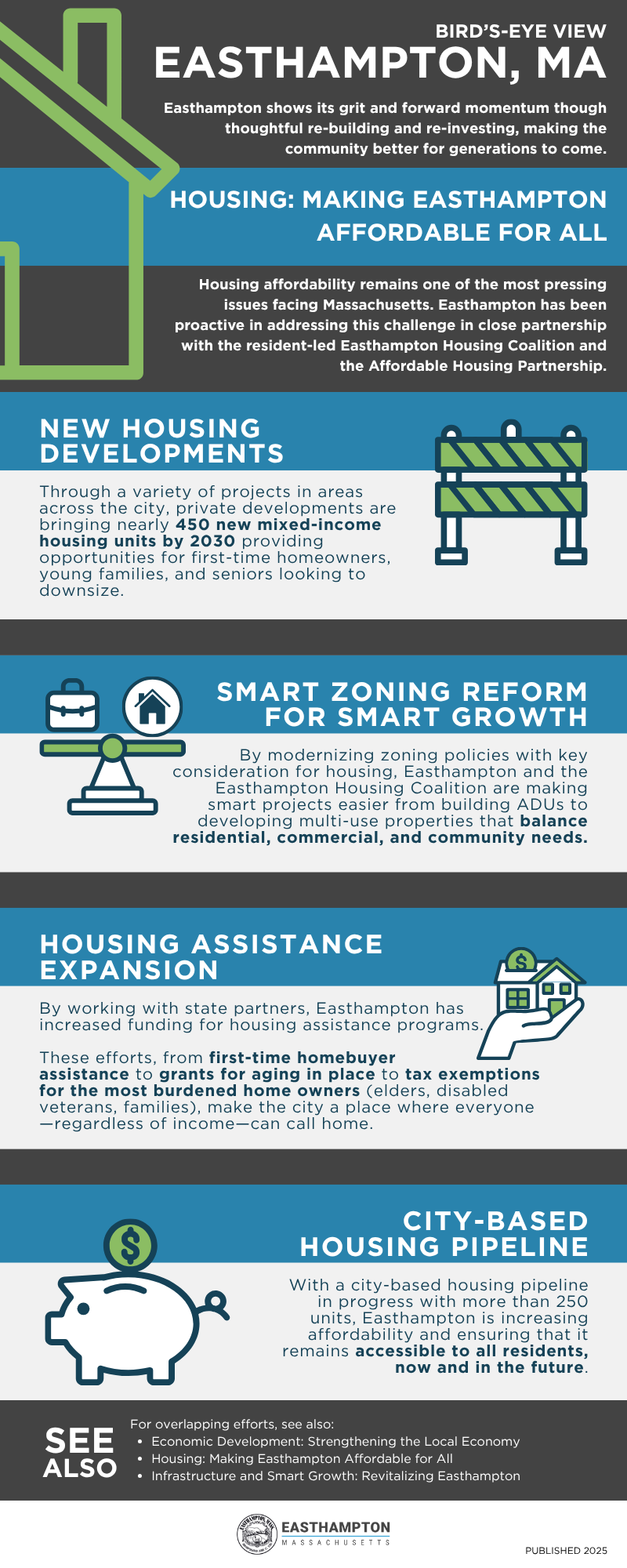 BIRD'S-EYE VIEW
EASTHAMPTON, MA

Easthampton shows its grit and forward momentum though thoughtful re-building and re-investing, making the community better for generations to come.

HOUSING: MAKING EASTHAMPTON AFFORDABLE FOR ALL

Housing affordability remains one of the most pressing issues facing Massachusetts. Easthampton has been proactive in addressing this challenge in close partnership with the resident-led Easthampton Housing Coalition and the Affordable Housing Partnership.

NEW HOUSING DEVELOPMENTS

Through a variety of projects in areas across the city, private developments are bringing nearly 450 new mixed-income housing units by 2030 providing opportunities for first-time homeowners, young families, and seniors looking to downsize.

SMART ZONING REFORM FOR SMART GROWTH

By modernizing zoning policies with key consideration for housing, Easthampton and the Easthampton Housing Coalition are making smart projects easier from building ADUs to developing multi-use properties that balance residential, commercial, and community needs.

HOUSING ASSISTANCE EXPANSION

By working with state partners, Easthampton has increased funding for housing assistance programs.

These efforts, from first-time homebuyer assistance to grants for aging in place to tax exemptions for the most burdened home owners (elders, disabled veterans, families), make the city a place where everyone—regardless of income—can call home.

CITY-BASED HOUSING PIPELINE

With a city-based housing pipeline in progress with more than 250 units, Easthampton is increasing affordability and ensuring that it remains accessible to all residents, now and in the future.

SEE ALSO
For overlapping efforts, see also:
• Economic Development: Strengthening the Local Economy
• Housing: Making Easthampton Affordable for All
• Infrastructure and Smart Growth: Revitalizing Easthampton

EASTHAMPTON
MASSACHUSETTS

PUBLISHED 2025